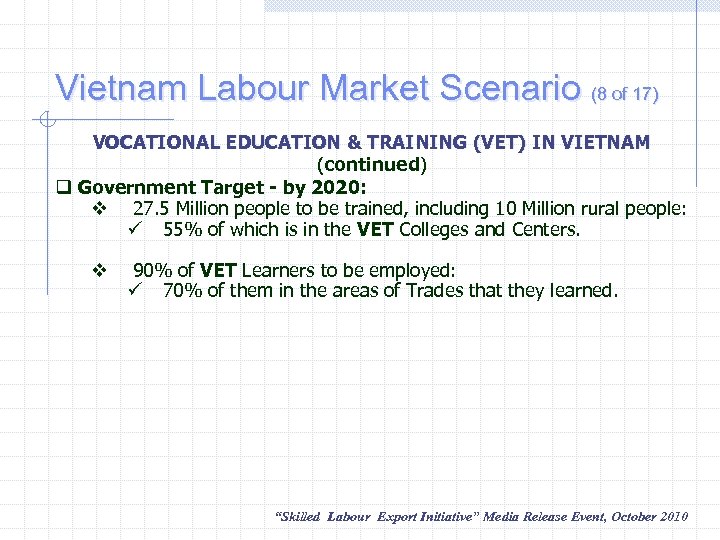 Vietnam Labour Market Scenario (8 of 17)

VOCATIONAL EDUCATION & TRAINING (VET) IN VIETNAM (continued)

❑ Government Target - by 2020:

❖ 27.5 Million people to be trained, including 10 Million rural people:

✓ 55% of which is in the VET Colleges and Centers.

❖ 90% of VET Learners to be employed:

✓ 70% of them in the areas of Trades that they learned.

"Skilled Labour Export Initiative" Media Release Event, October 2010